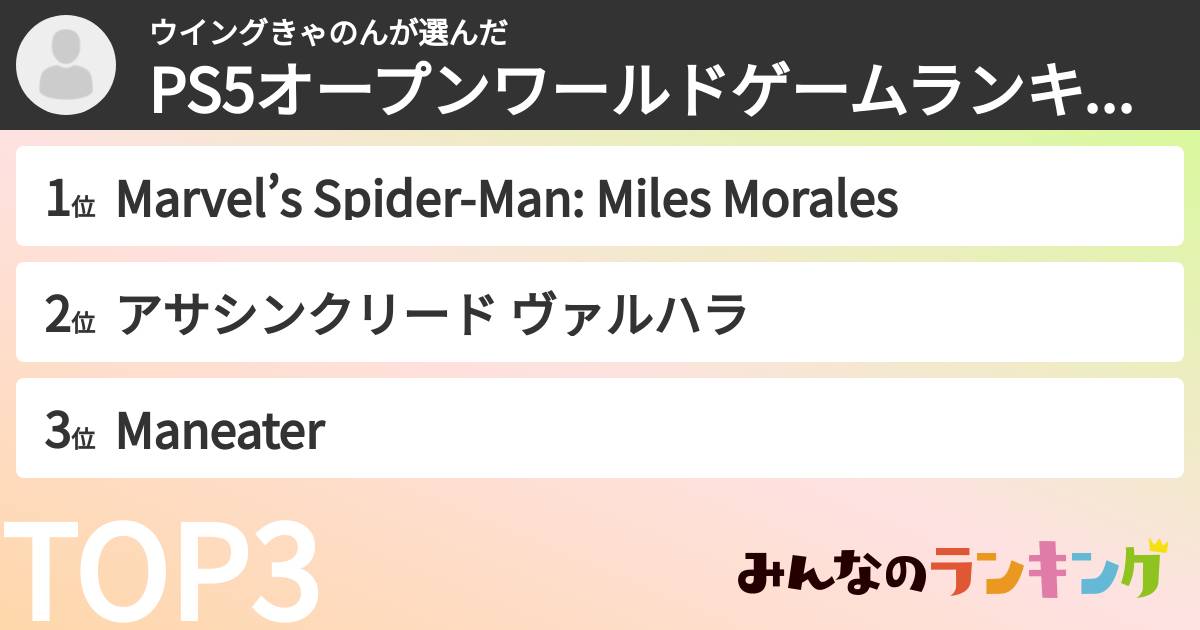 ウイングきゃのんが選んだ
PS5オープンワールドゲームランキ...

1位 Marvel's Spider-Man: Miles Morales

2位 アサシンクリード ヴァルハラ

3位 Maneater

TOP3

みんなのランキング